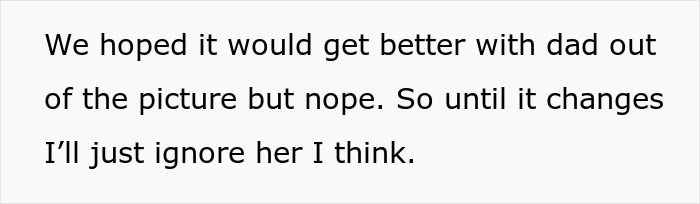 We hoped it would get better with dad out of the picture but nope. So until it changes I’ll just ignore her I think.